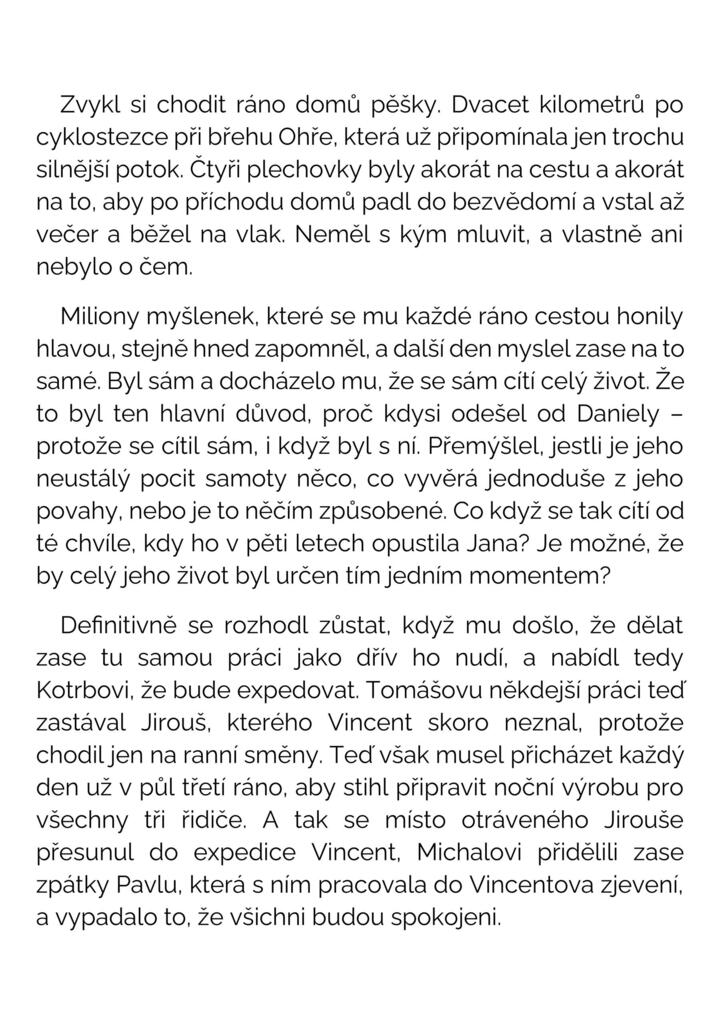 Zvykl si chodit ráno domů pěšky. Dvacet kilometrů po cyklostezce při břehu Ohře, která už připomínala jen trochu silnější potok. Čtyři plechovky byly akorát na cestu a akorát na to, aby po příchodu domů padl do bezvědomí a vstal až večer a běžel na vlak. Neměl s kým mluvit, a vlastně ani nebylo o čem.

Miliony myšlenek, které se mu každé ráno cestou honily hlavou, stejně hned zapomněl, a další den myslel zase na to samé. Byl sám a docházelo mu, že se sám cítí celý život. Že to byl ten hlavní důvod, proč kdysi odešel od Daniely – protože se cítil sám, i když byl s ní. Přemýšlel, jestli je jeho neustálý pocit samoty něco, co vyvěrá jednoduše z jeho povahy, nebo je to něčím způsobené. Co když se tak cítí od té chvíle, kdy ho v pěti letech opustila Jana? Je možné, že by celý jeho život byl určen tím jedním momentem?

Definitivně se rozhodl zůstat, když mu došlo, že dělat zase tu samou práci jako dřív ho nudí, a nabídl tedy Kotrbovi, že bude expedovat. Tomášovu někdejší práci teď zastával Jirouš, kterého Vincent skoro neznal, protože chodil jen na ranní směny. Teď však musel přicházet každý den už v půl třetí ráno, aby stihl připravit noční výrobu pro všechny tři řidiče. A tak se místo otráveného Jirouše přesunul do expedice Vincent, Michalovi přidělili zase zpátky Pavlu, která s ním pracovala do Vincentova zjevení, a vypadalo to, že všichni budou spokojeni.